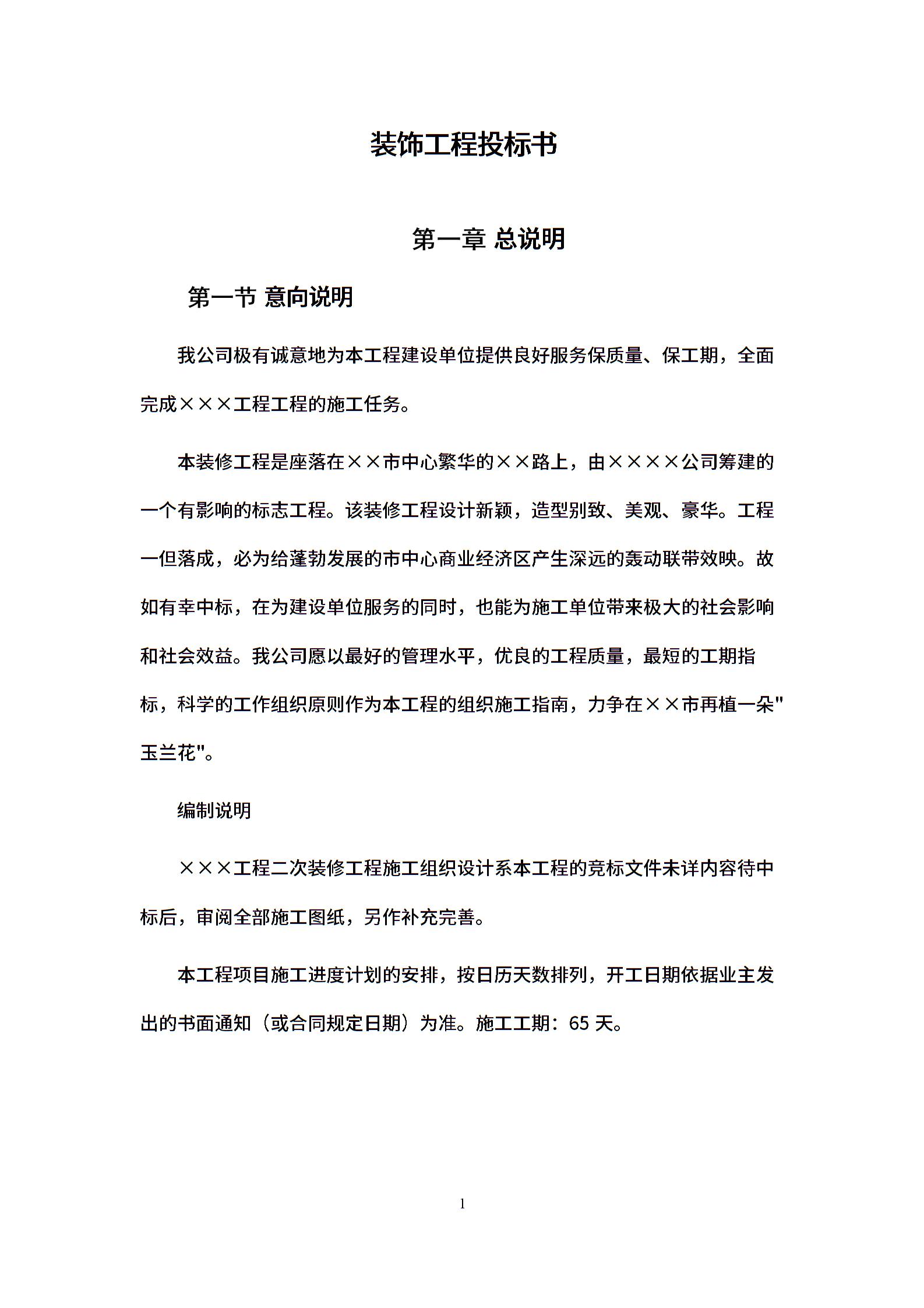 装饰工程投标书

第一章 总说明

第一节 意向说明

我公司极有诚意地为本工程建设单位提供良好服务保质量、保工期，全面完成×××工程工程的施工任务。

本装修工程是座落在××市中心繁华的××路上，由××××公司筹建的一个有影响的标志工程。该装修工程设计新颖，造型别致、美观、豪华。工程一但落成，必为给蓬勃发展的市中心商业经济区产生深远的轰动联带效映。故如有幸中标，在为建设单位服务的同时，也能为施工单位带来极大的社会影响和社会效益。我公司愿以最好的管理水平，优良的工程质量，最短的工期指标，科学的工作组织原则作为本工程的组织施工指南，力争在××市再植一朵"玉兰花"。

编制说明

×××工程二次装修工程施工组织设计系本工程的竞标文件未详内容待中标后，审阅全部施工图纸，另作补充完善。

本工程项目施工进度计划的安排，按日历天数排列，开工日期依据业主发出的书面通知（或合同规定日期）为准。施工工期：65 天。

1